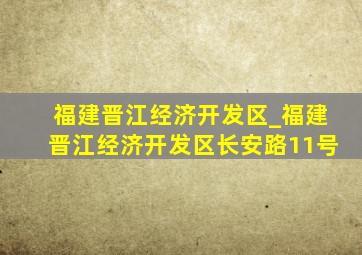 福建晋江经济开发区_福建晋江经济开发区长安路11号